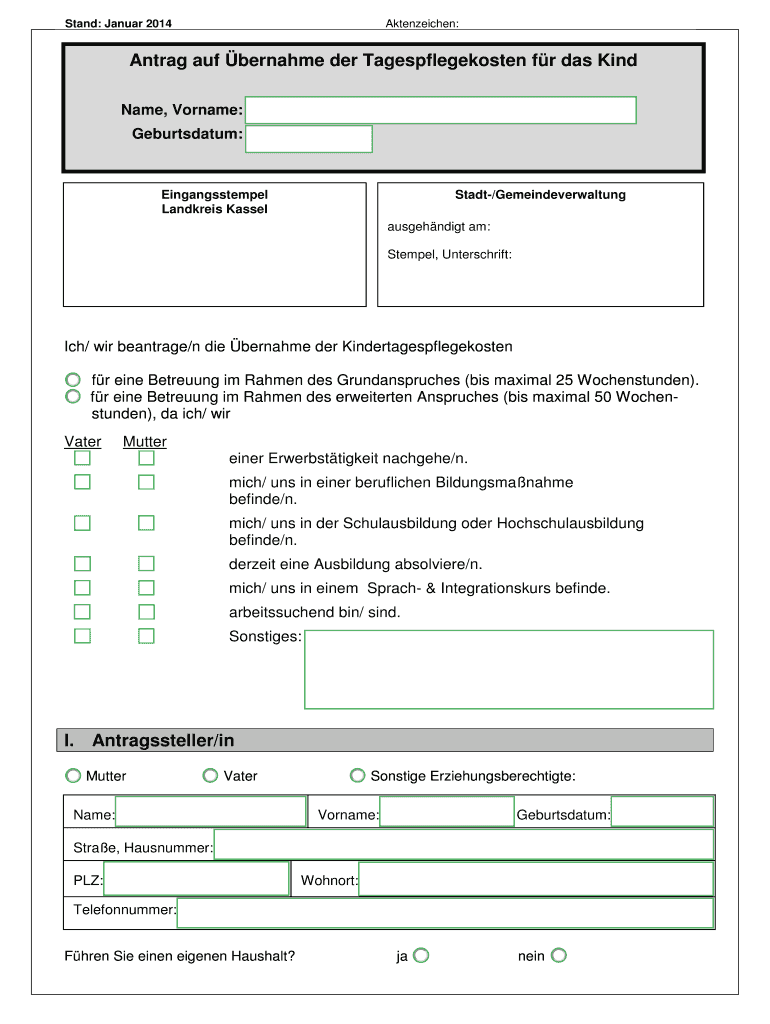 Stand: Januar 2014

Aktenzeichen:

Antrag auf Übernahme der Tagespflegekosten für das Kind

Name, Vorname:
Geburtsdatum:

Eingangsstempel
Landkreis Kassel

Stadt-/Gemeindeverwaltung

ausgehändigt am:

Stempel, Unterschrift:

Ich/ wir beantrage/n die Übernahme der Kindertagespflegekosten

für eine Betreuung im Rahmen des Grundanspruches (bis maximal 25 Wochenstunden).
für eine Betreuung im Rahmen des erweiterten Anspruches (bis maximal 50 Wochenstunden), da ich/ wir

Vater Mutter

einer Erwerbstätigkeit nachgehe/n.
mich/ uns in einer beruflichen Bildungsmaßnahme befinde/n.
mich/ uns in der Schulausbildung oder Hochschulausbildung befinde/n.
derzeit eine Ausbildung absolviere/n.
mich/ uns in einem Sprach- & Integrationskurs befinde.
arbeitssuchend bin/ sind.
Sonstiges:

I. Antragssteller/in

Mutter Vater Sonstige Erziehungsberechtigte:

Name: Vorname: Geburtsdatum:

Straße, Hausnummer:

PLZ: Wohnort:

Telefonnummer:

Führen Sie einen eigenen Haushalt? ja nein